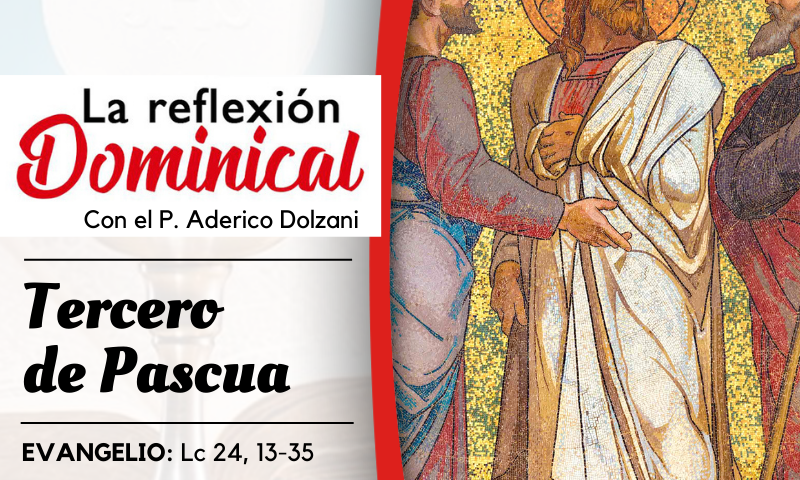 La reflexión
Dominical
Con el P. Aderico Dolzani

Tercero de Pascua

EVANGELIO: Lc 24, 13-35